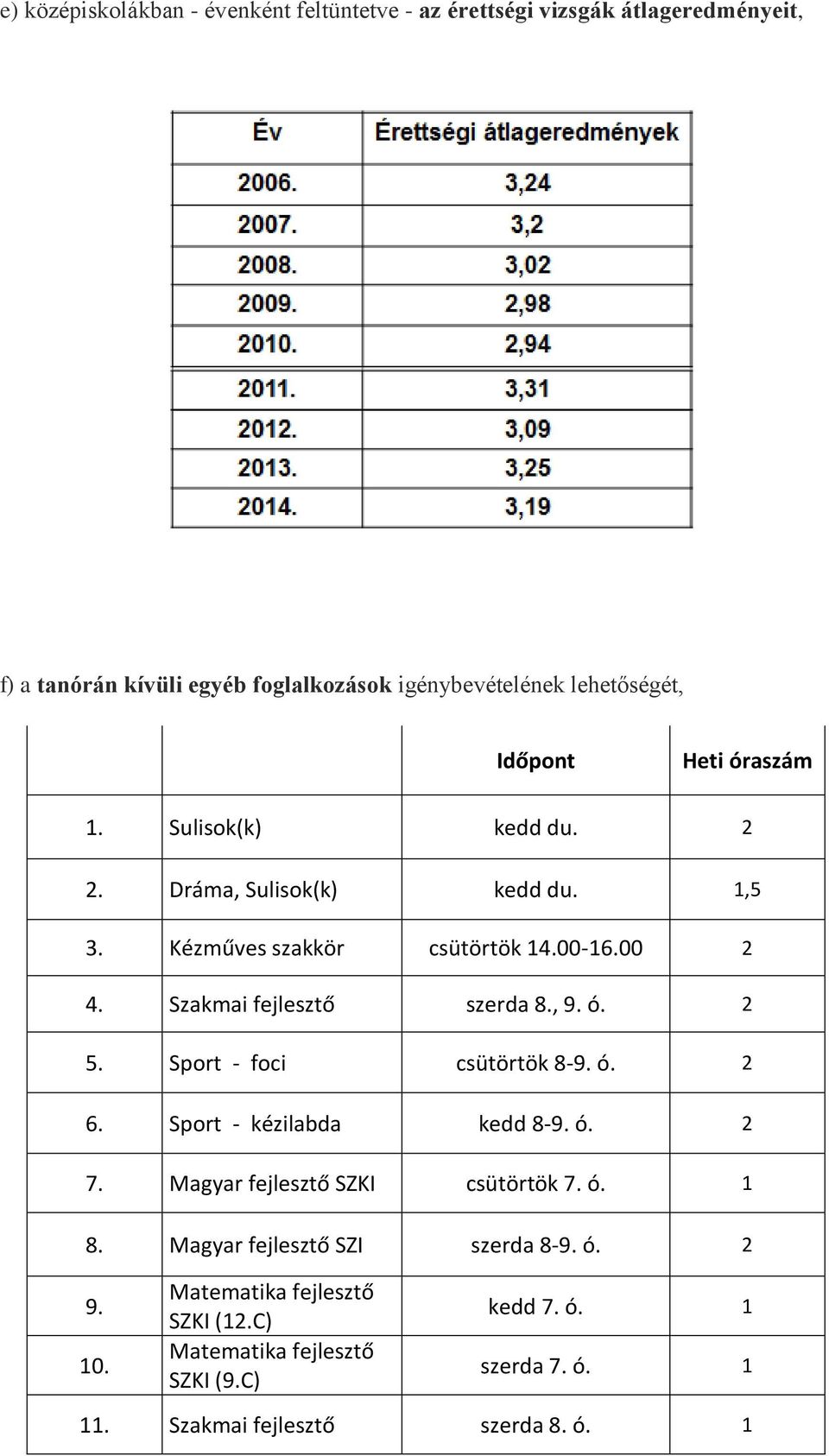 e) középiskolákban - évenként feltüntetve - az érettségi vizsgák átlageredményeit,

| Év | Érettségi átlageredmények |
|---|---|
| 2006. | 3,24 |
| 2007. | 3,2 |
| 2008. | 3,02 |
| 2009. | 2,98 |
| 2010. | 2,94 |
| 2011. | 3,31 |
| 2012. | 3,09 |
| 2013. | 3,25 |
| 2014. | 3,19 |

f) a tanórán kívüli egyéb foglalkozások igénybevételének lehetőségét,

| | | Időpont | Heti óraszám |
|---|---|---|---|
| 1. | Sulisok(k) | kedd du. | 2 |
| 2. | Dráma, Sulisok(k) | kedd du. | 1,5 |
| 3. | Kézműves szakkör | csütörtök 14.00-16.00 | 2 |
| 4. | Szakmai fejlesztő | szerda 8., 9. ó. | 2 |
| 5. | Sport - foci | csütörtök 8-9. ó. | 2 |
| 6. | Sport - kézilabda | kedd 8-9. ó. | 2 |
| 7. | Magyar fejlesztő SZKI | csütörtök 7. ó. | 1 |
| 8. | Magyar fejlesztő SZI | szerda 8-9. ó. | 2 |
| 9. | Matematika fejlesztő SZKI (12.C) | kedd 7. ó. | 1 |
| 10. | Matematika fejlesztő SZKI (9.C) | szerda 7. ó. | 1 |
| 11. | Szakmai fejlesztő | szerda 8. ó. | 1 |